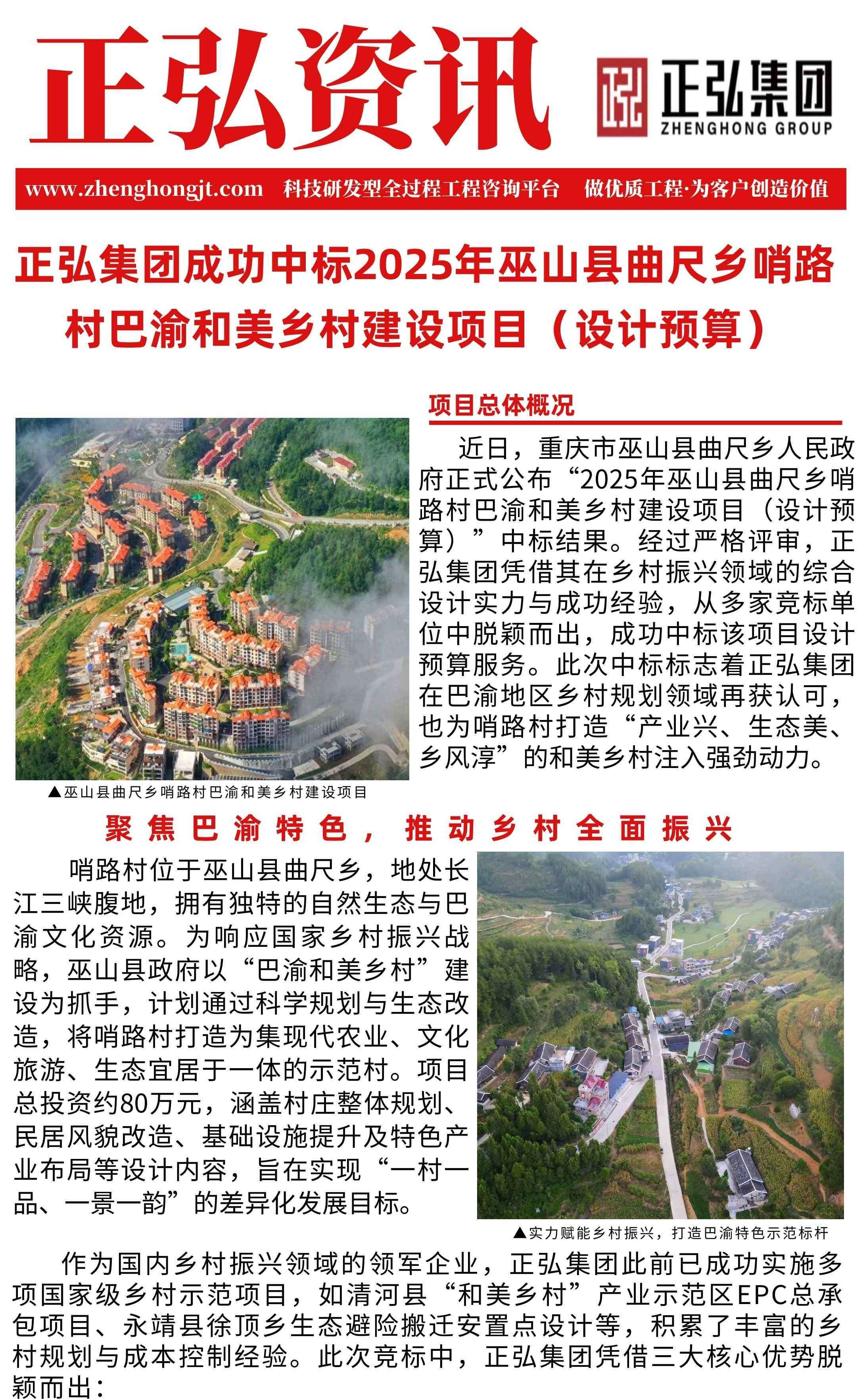 正弘资讯

正弘集团
ZHENGHONG GROUP

www.zhenghongjt.com 科技研发型全过程工程咨询平台 做优质工程·为客户创造价值

正弘集团成功中标2025年巫山县曲尺乡哨路村巴渝和美乡村建设项目（设计预算）

项目总体概况

近日，重庆市巫山县曲尺乡人民政府正式公布“2025年巫山县曲尺乡哨路村巴渝和美乡村建设项目（设计预算）”中标结果。经过严格评审，正弘集团凭借其在乡村振兴领域的综合设计实力与成功经验，从多家竞标单位中脱颖而出，成功中标该项目设计预算服务。此次中标标志着正弘集团在巴渝地区乡村规划领域再获认可，也为哨路村打造“产业兴、生态美、乡风淳”的和美乡村注入强劲动力。

▲巫山县曲尺乡哨路村巴渝和美乡村建设项目

聚焦巴渝特色，推动乡村全面振兴

哨路村位于巫山县曲尺乡，地处长江三峡腹地，拥有独特的自然生态与巴渝文化资源。为响应国家乡村振兴战略，巫山县政府以“巴渝和美乡村”建设为抓手，计划通过科学规划与生态改造，将哨路村打造为集现代农业、文化旅游、生态宜居于一体的示范村。项目总投资约80万元，涵盖村庄整体规划、民居风貌改造、基础设施提升及特色产业布局等设计内容，旨在实现“一村一品、一景一韵”的差异化发展目标。

▲实力赋能乡村振兴，打造巴渝特色示范标杆

作为国内乡村振兴领域的领军企业，正弘集团此前已成功实施多项国家级乡村示范项目，如清河县“和美乡村”产业示范区EPC总承包项目、永靖县徐顶乡生态避险搬迁安置点设计等，积累了丰富的乡村规划与成本控制经验。此次竞标中，正弘集团凭借三大核心优势脱颖而出：